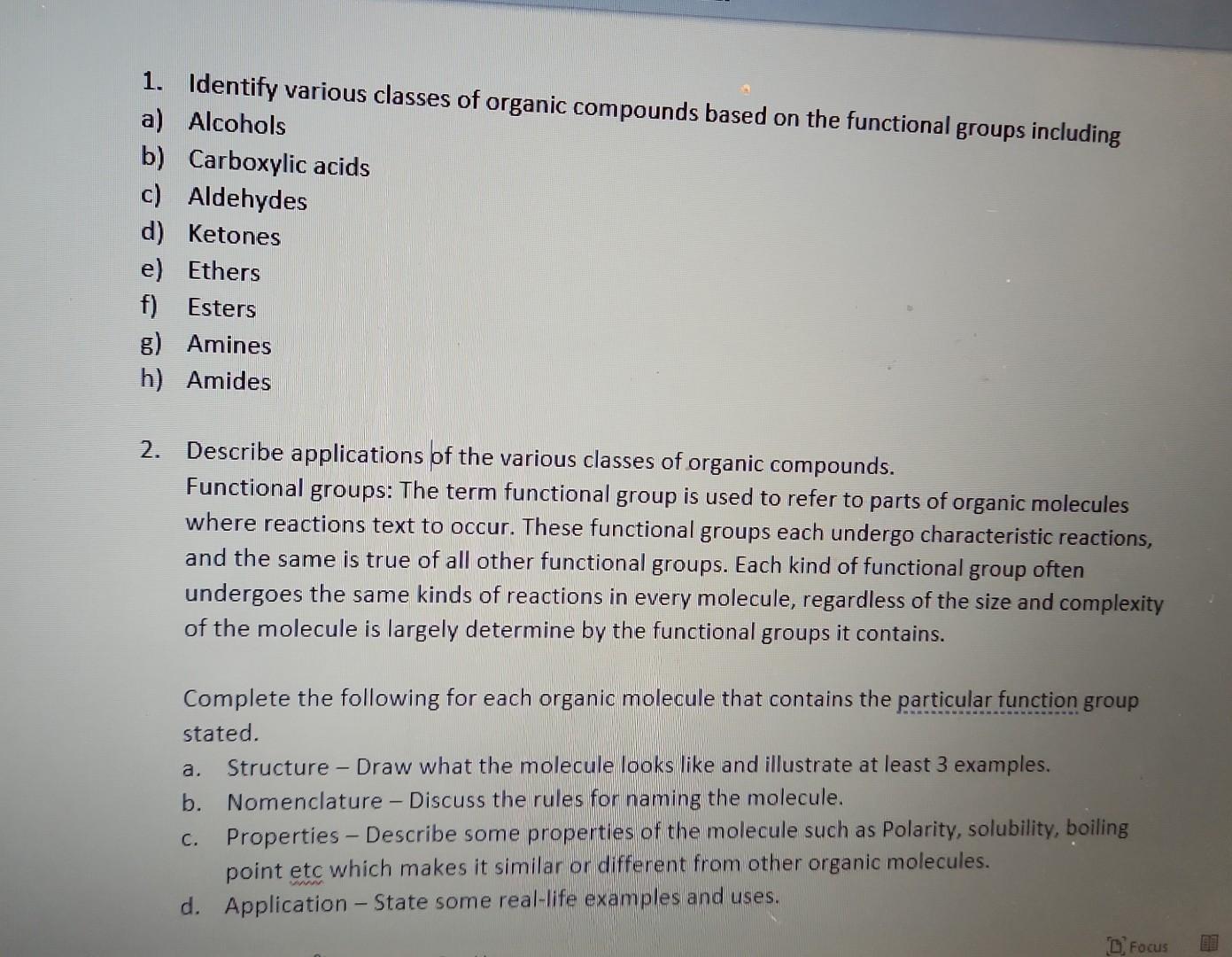 1. Identify various classes of organic compounds based on the functional groups including
a) Alcohols
b) Carboxylic acids
c) Aldehydes
d) Ketones
e) Ethers
f) Esters
g) Amines
h) Amides

2. Describe applications of the various classes of organic compounds.
Functional groups: The term functional group is used to refer to parts of organic molecules where reactions text to occur. These functional groups each undergo characteristic reactions, and the same is true of all other functional groups. Each kind of functional group often undergoes the same kinds of reactions in every molecule, regardless of the size and complexity of the molecule is largely determine by the functional groups it contains.

Complete the following for each organic molecule that contains the particular function group stated.
a. Structure – Draw what the molecule looks like and illustrate at least 3 examples.
b. Nomenclature – Discuss the rules for naming the molecule.
c. Properties – Describe some properties of the molecule such as Polarity, solubility, boiling point etc which makes it similar or different from other organic molecules.
d. Application – State some real-life examples and uses.

Focus